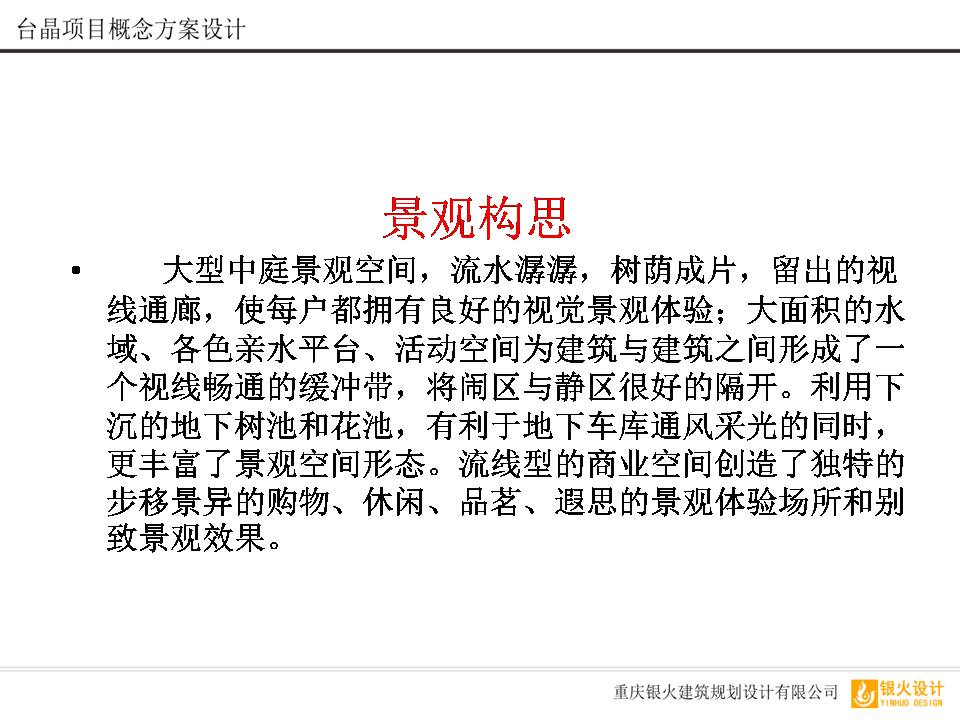 台晶项目概念方案设计

景观构思

• 大型中庭景观空间，流水潺潺，树荫成片，留出的视线通廊，使每户都拥有良好的视觉景观体验；大面积的水域、各色亲水平台、活动空间为建筑与建筑之间形成了一个视线畅通的缓冲带，将闹区与静区很好的隔开。利用下沉的地下树池和花池，有利于地下车库通风采光的同时，更丰富了景观空间形态。流线型的商业空间创造了独特的步移景异的购物、休闲、品茗、遐思的景观体验场所和别致景观效果。

重庆银火建筑规划设计有限公司 银火设计 YINHUO DESIGN